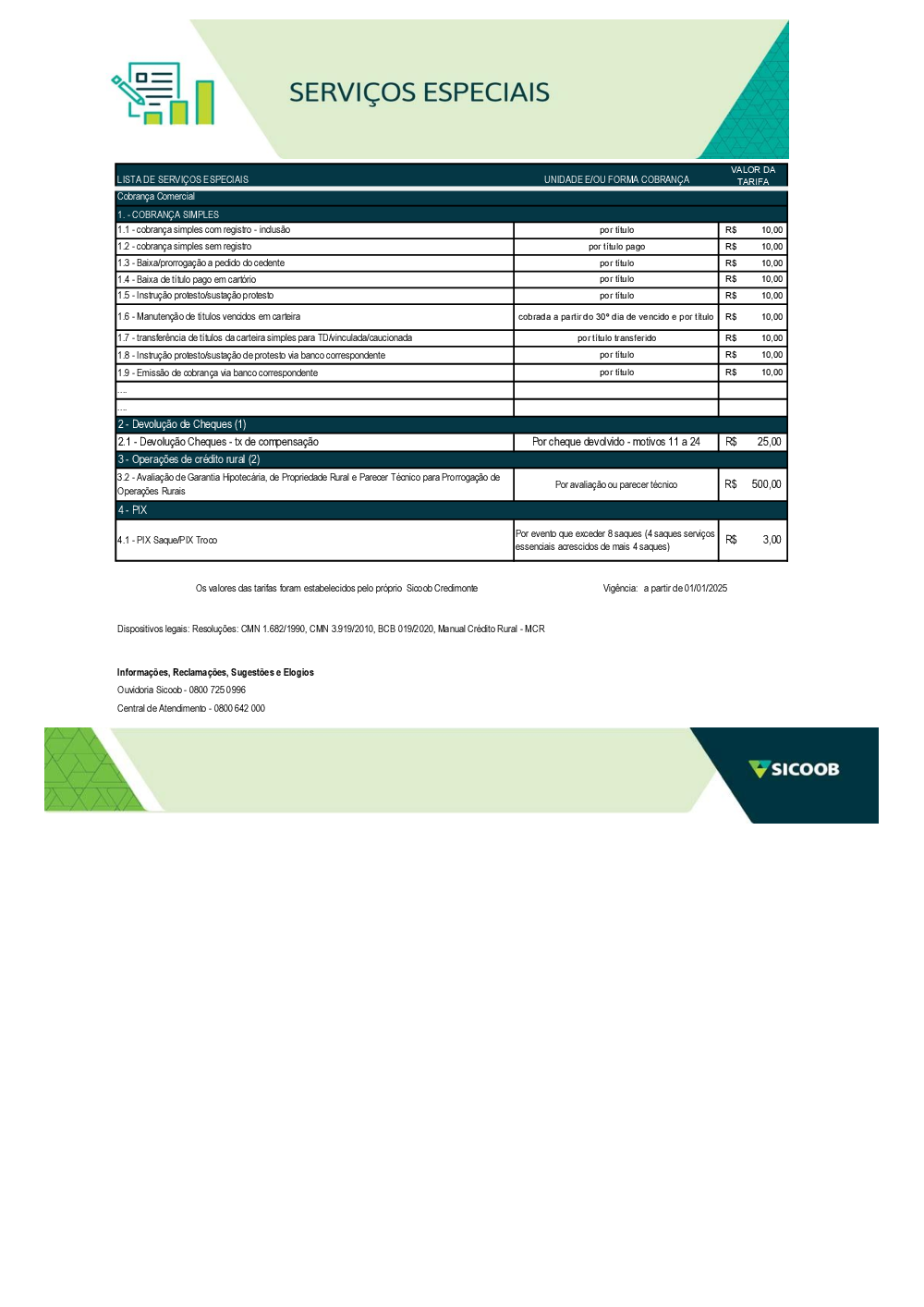 SERVIÇOS ESPECIAIS

| LISTA DE SERVIÇOS ESPECIAIS | UNIDADE E/OU FORMA COBRANÇA | VALOR DA TARIFA |
|---|---|---|
| Cobrança Comercial | | |
| 1. - COBRANÇA SIMPLES | | |
| 1.1 - cobrança simples com registro - inclusão | por título | R$ 10,00 |
| 1.2 - cobrança simples sem registro | por título pago | R$ 10,00 |
| 1.3 - Baixa/prorrogação a pedido do cedente | por título | R$ 10,00 |
| 1.4 - Baixa de título pago em cartório | por título | R$ 10,00 |
| 1.5 - Instrução protesto/sustação protesto | por título | R$ 10,00 |
| 1.6 - Manutenção de títulos vencidos em carteira | cobrada a partir do 30º dia de vencido e por título | R$ 10,00 |
| 1.7 - transferência de títulos da carteira simples para TD/vinculada/caucionada | por título transferido | R$ 10,00 |
| 1.8 - Instrução protesto/sustação de protesto via banco correspondente | por título | R$ 10,00 |
| 1.9 - Emissão de cobrança via banco correspondente | por título | R$ 10,00 |
| .... | | |
| .... | | |
| 2 - Devolução de Cheques (1) | | |
| 2.1 - Devolução Cheques - tx de compensação | Por cheque devolvido - motivos 11 a 24 | R$ 25,00 |
| 3 - Operações de crédito rural (2) | | |
| 3.2 - Avaliação de Garantia Hipotecária, de Propriedade Rural e Parecer Técnico para Prorrogação de Operações Rurais | Por avaliação ou parecer técnico | R$ 500,00 |
| 4 - PIX | | |
| 4.1 - PIX Saque/PIX Troco | Por evento que exceder 8 saques (4 saques serviços essenciais acrescidos de mais 4 saques) | R$ 3,00 |

Os valores das tarifas foram estabelecidos pelo próprio Sicoob Credimonte

Vigência: a partir de 01/01/2025

Dispositivos legais: Resoluções: CMN 1.682/1990, CMN 3.919/2010, BCB 019/2020, Manual Crédito Rural - MCR

Informações, Reclamações, Sugestões e Elogios
Ouvidoria Sicoob - 0800 725 0996
Central de Atendimento - 0800 642 000

SICOOB